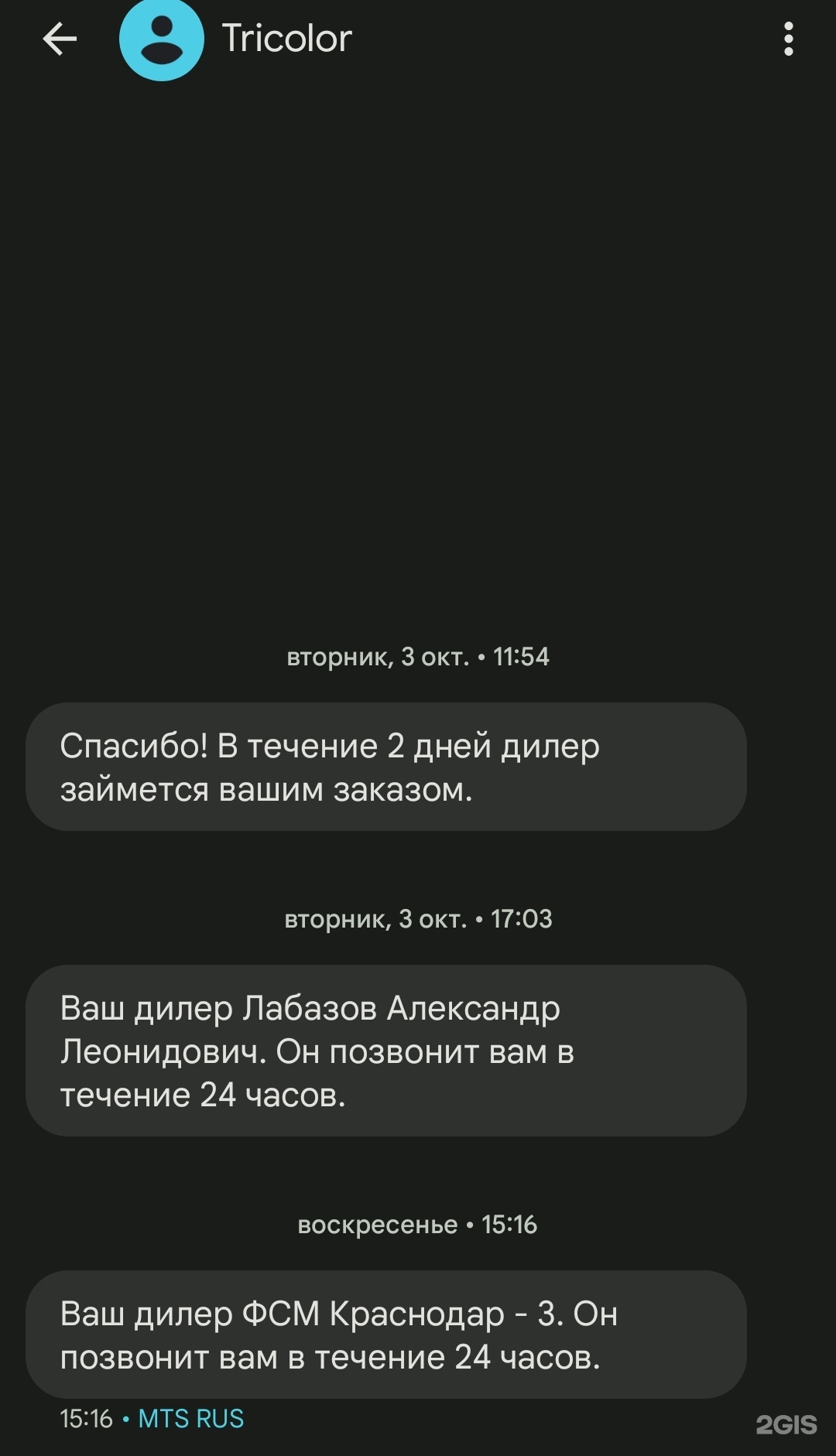 Tricolor

вторник, 3 окт. • 11:54

Спасибо! В течение 2 дней дилер займется вашим заказом.

вторник, 3 окт. • 17:03

Ваш дилер Лабазов Александр Леонидович. Он позвонит вам в течение 24 часов.

воскресенье • 15:16

Ваш дилер ФСМ Краснодар - 3. Он позвонит вам в течение 24 часов.

15:16 • MTS RUS

2GIS